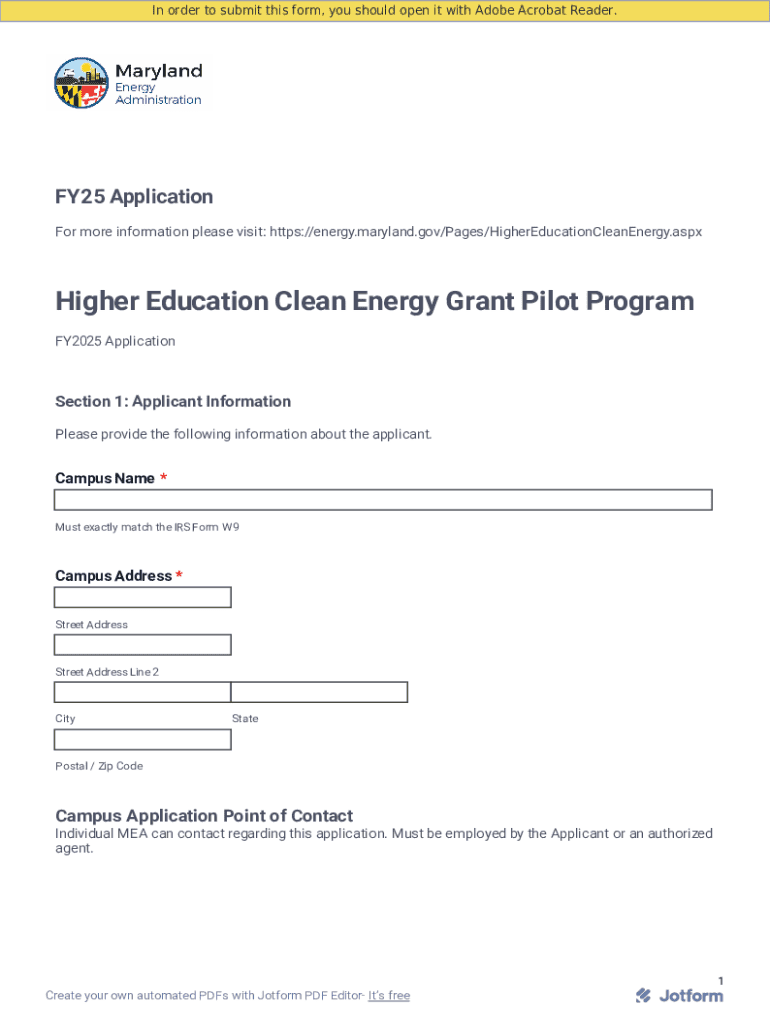 In order to submit this form, you should open it with Adobe Acrobat Reader.

Maryland
Energy
Administration

FY25 Application

For more information please visit: https://energy.maryland.gov/Pages/HigherEducationCleanEnergy.aspx

Higher Education Clean Energy Grant Pilot Program

FY2025 Application

Section 1: Applicant Information

Please provide the following information about the applicant.

Campus Name *

Must exactly match the IRS Form W9

Campus Address *

Street Address

Street Address Line 2

City

State

Postal / Zip Code

Campus Application Point of Contact

Individual MEA can contact regarding this application. Must be employed by the Applicant or an authorized agent.

1

Create your own automated PDFs with Jotform PDF Editor- It's free

Jotform